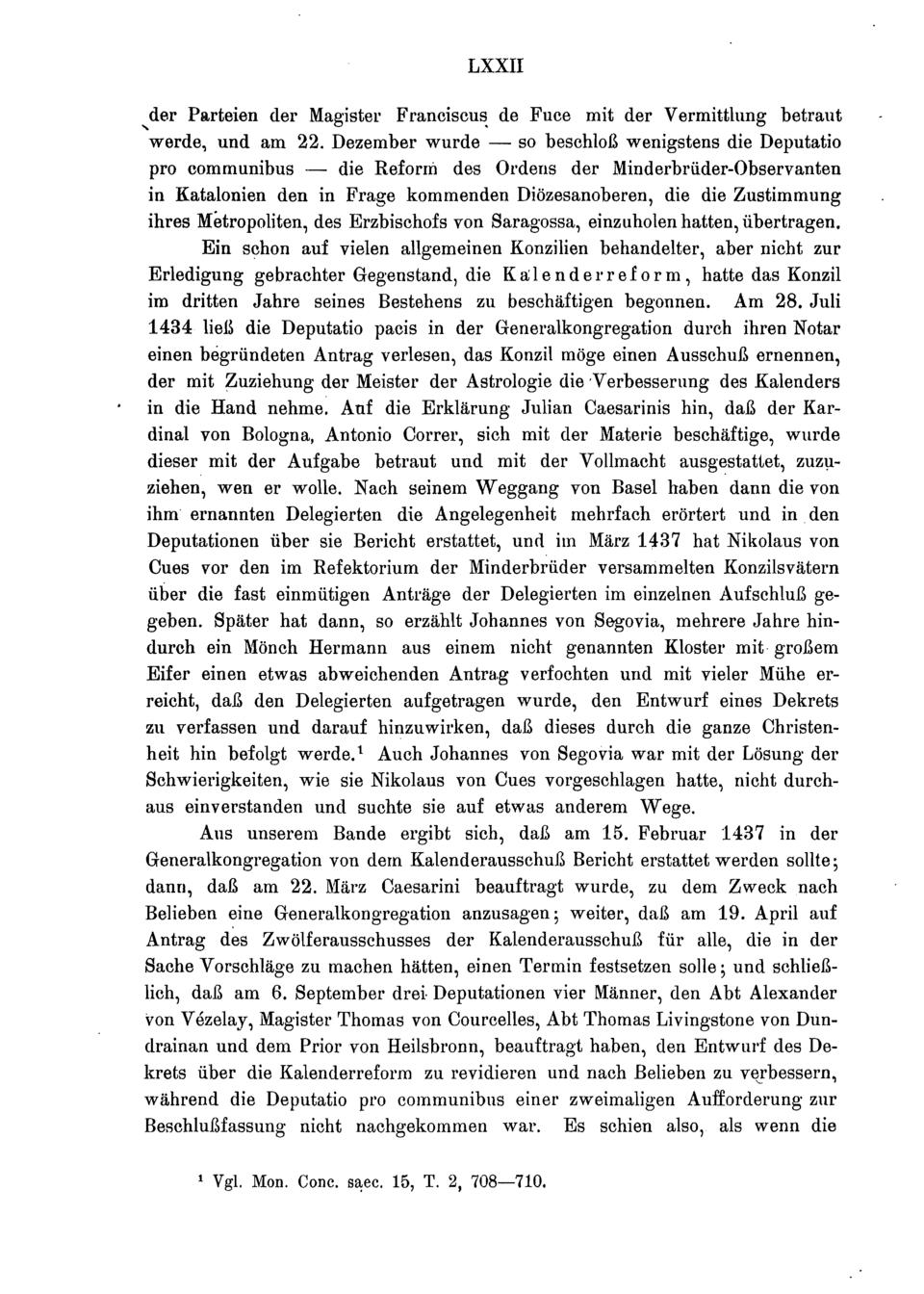 LXXII

der Parteien der Magister Franciscus de Fuce mit der Vermittlung betraut werde, und am 22. Dezember wurde — so beschloß wenigstens die Deputatio pro communibus — die Reform des Ordens der Minderbrüder-Observanten in Katalonien den in Frage kommenden Diözesanoberen, die die Zustimmung ihres Metropoliten, des Erzbischofs von Saragossa, einzuholen hatten, übertragen.

Ein schon auf vielen allgemeinen Konzilien behandelter, aber nicht zur Erledigung gebrachter Gegenstand, die Kalenderreform, hatte das Konzil im dritten Jahre seines Bestehens zu beschäftigen begonnen. Am 28. Juli 1434 ließ die Deputatio pacis in der Generalkongregation durch ihren Notar einen begründeten Antrag verlesen, das Konzil möge einen Ausschuß ernennen, der mit Zuziehung der Meister der Astrologie die Verbesserung des Kalenders in die Hand nehme. Auf die Erklärung Julian Caesarinis hin, daß der Kardinal von Bologna, Antonio Correr, sich mit der Materie beschäftige, wurde dieser mit der Aufgabe betraut und mit der Vollmacht ausgestattet, zuzuziehen, wen er wolle. Nach seinem Weggang von Basel haben dann die von ihm ernannten Delegierten die Angelegenheit mehrfach erörtert und in den Deputationen über sie Bericht erstattet, und im März 1437 hat Nikolaus von Cues vor den im Refektorium der Minderbrüder versammelten Konzilsvätern über die fast einmütigen Anträge der Delegierten im einzelnen Aufschluß gegeben. Später hat dann, so erzählt Johannes von Segovia, mehrere Jahre hindurch ein Mönch Hermann aus einem nicht genannten Kloster mit großem Eifer einen etwas abweichenden Antrag verfochten und mit vieler Mühe erreicht, daß den Delegierten aufgetragen wurde, den Entwurf eines Dekrets zu verfassen und darauf hinzuwirken, daß dieses durch die ganze Christenheit hin befolgt werde.¹ Auch Johannes von Segovia war mit der Lösung der Schwierigkeiten, wie sie Nikolaus von Cues vorgeschlagen hatte, nicht durchaus einverstanden und suchte sie auf etwas anderem Wege.

Aus unserem Bande ergibt sich, daß am 15. Februar 1437 in der Generalkongregation von dem Kalenderausschuß Bericht erstattet werden sollte; dann, daß am 22. März Caesarini beauftragt wurde, zu dem Zweck nach Belieben eine Generalkongregation anzusagen; weiter, daß am 19. April auf Antrag des Zwölferausschusses der Kalenderausschuß für alle, die in der Sache Vorschläge zu machen hätten, einen Termin festsetzen solle; und schließlich, daß am 6. September drei Deputationen vier Männer, den Abt Alexander von Vézelay, Magister Thomas von Courcelles, Abt Thomas Livingstone von Dundrainan und dem Prior von Heilsbronn, beauftragt haben, den Entwurf des Dekrets über die Kalenderreform zu revidieren und nach Belieben zu verbessern, während die Deputatio pro communibus einer zweimaligen Aufforderung zur Beschlußfassung nicht nachgekommen war. Es schien also, als wenn die

¹ Vgl. Mon. Conc. saec. 15, T. 2, 708—710.